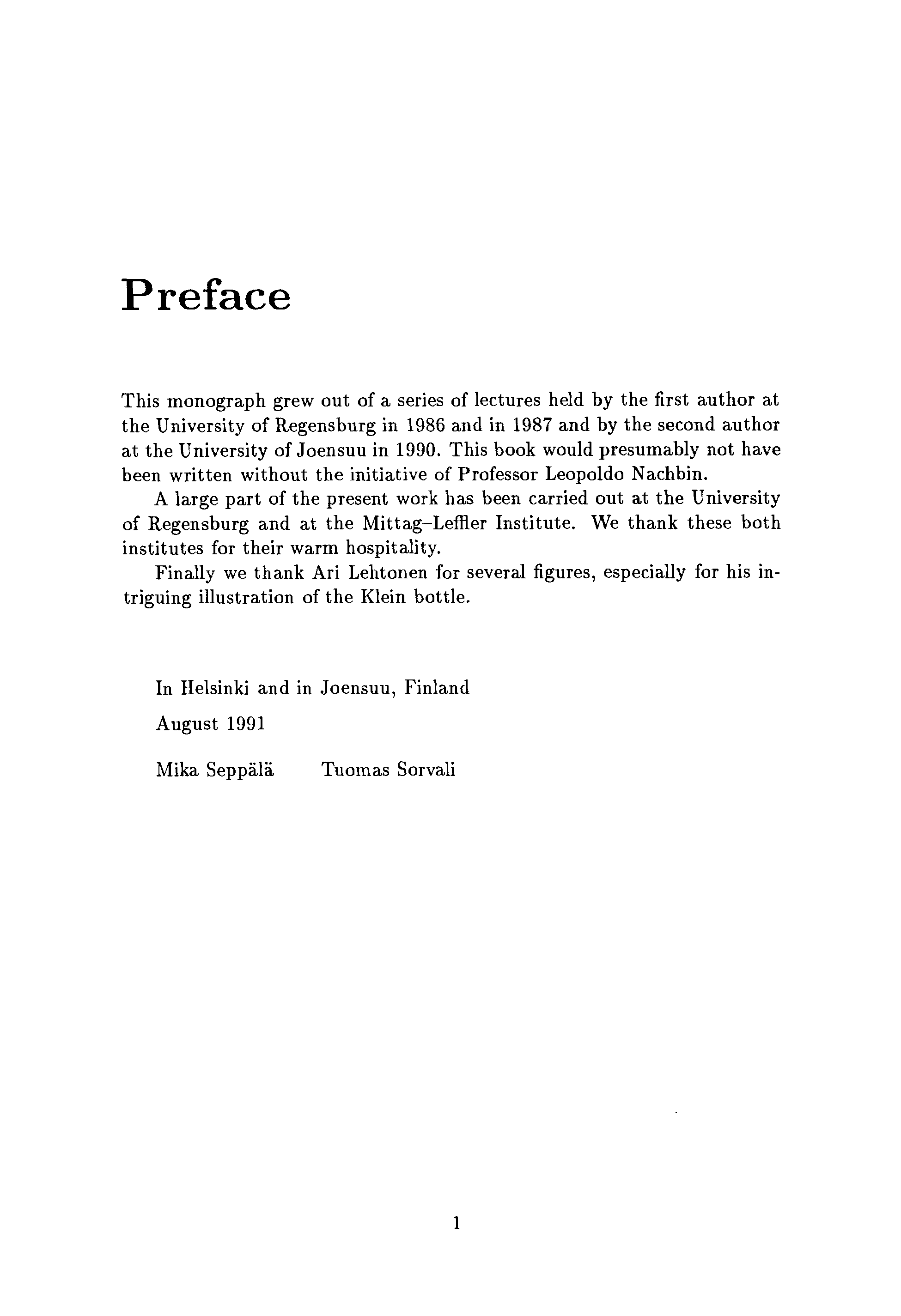 Preface

This monograph grew out of a series of lectures held by the first author at the University of Regensburg in 1986 and in 1987 and by the second author at the University of Joensuu in 1990. This book would presumably not have been written without the initiative of Professor Leopoldo Nachbin.

A large part of the present work has been carried out at the University of Regensburg and at the Mittag–Leffler Institute. We thank these both institutes for their warm hospitality.

Finally we thank Ari Lehtonen for several figures, especially for his intriguing illustration of the Klein bottle.

In Helsinki and in Joensuu, Finland

August 1991

Mika Seppälä     Tuomas Sorvali

1